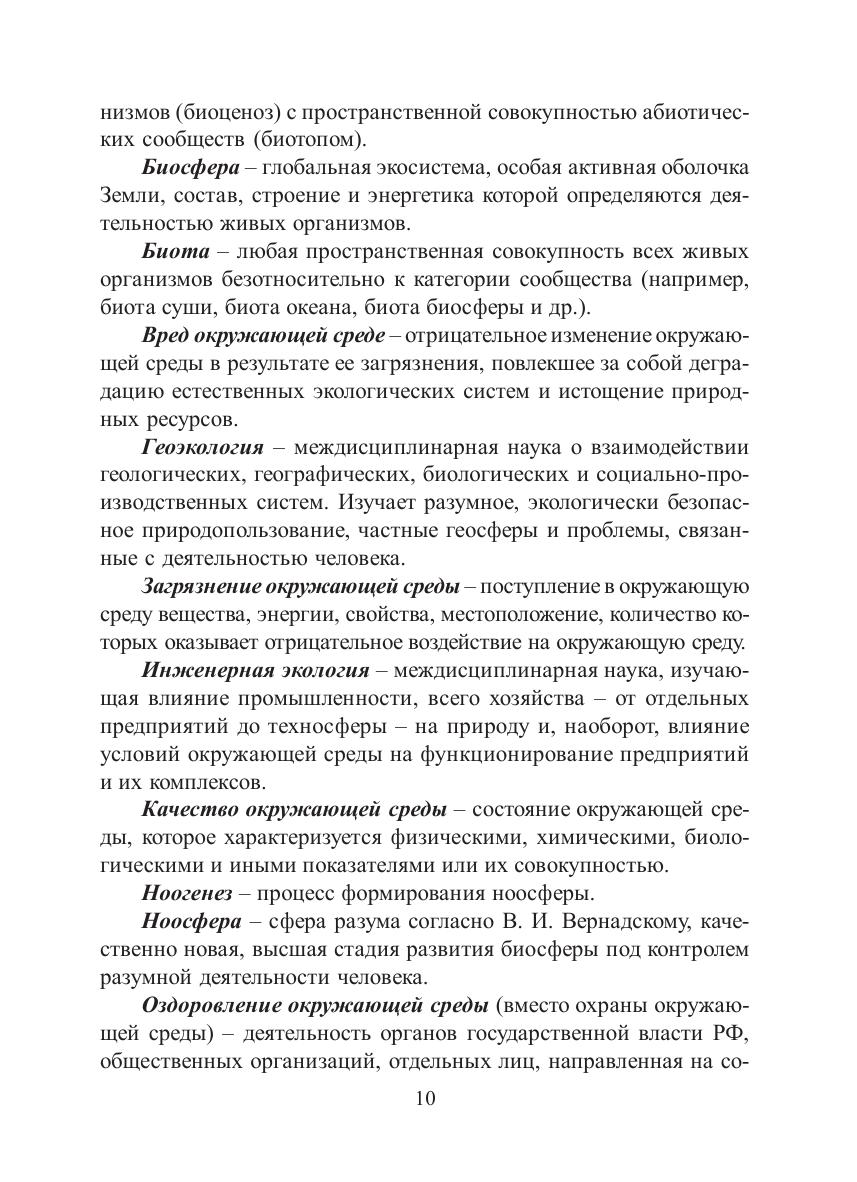 низмов (биоценоз) с пространственной совокупностью абиотических сообществ (биотопом).

Биосфера – глобальная экосистема, особая активная оболочка Земли, состав, строение и энергетика которой определяются деятельностью живых организмов.

Биота – любая пространственная совокупность всех живых организмов безотносительно к категории сообщества (например, биота суши, биота океана, биота биосферы и др.).

Вред окружающей среде – отрицательное изменение окружающей среды в результате ее загрязнения, повлекшее за собой деградацию естественных экологических систем и истощение природных ресурсов.

Геоэкология – междисциплинарная наука о взаимодействии геологических, географических, биологических и социально-производственных систем. Изучает разумное, экологически безопасное природопользование, частные геосферы и проблемы, связанные с деятельностью человека.

Загрязнение окружающей среды – поступление в окружающую среду вещества, энергии, свойства, местоположение, количество которых оказывает отрицательное воздействие на окружающую среду.

Инженерная экология – междисциплинарная наука, изучающая влияние промышленности, всего хозяйства – от отдельных предприятий до техносферы – на природу и, наоборот, влияние условий окружающей среды на функционирование предприятий и их комплексов.

Качество окружающей среды – состояние окружающей среды, которое характеризуется физическими, химическими, биологическими и иными показателями или их совокупностью.

Ноогенез – процесс формирования ноосферы.

Ноосфера – сфера разума согласно В. И. Вернадскому, качественно новая, высшая стадия развития биосферы под контролем разумной деятельности человека.

Оздоровление окружающей среды (вместо охраны окружающей среды) – деятельность органов государственной власти РФ, общественных организаций, отдельных лиц, направленная на со-

10